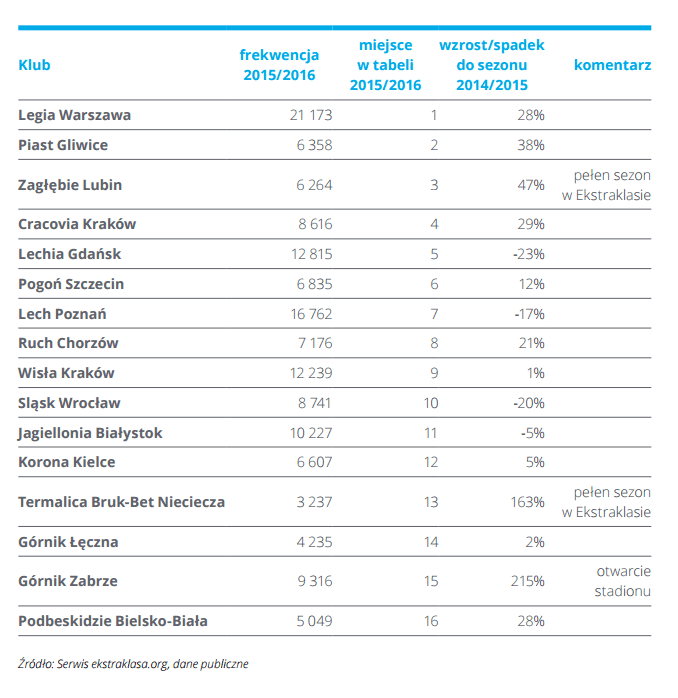 | Klub | frekwencja 2015/2016 | miejsce w tabeli 2015/2016 | wzrost/spadek do sezonu 2014/2015 | komentarz |
|---|---|---|---|---|
| Legia Warszawa | 21 173 | 1 | 28% | |
| Piast Gliwice | 6 358 | 2 | 38% | |
| Zagłębie Lubin | 6 264 | 3 | 47% | pełen sezon w Ekstraklasie |
| Cracovia Kraków | 8 616 | 4 | 29% | |
| Lechia Gdańsk | 12 815 | 5 | -23% | |
| Pogoń Szczecin | 6 835 | 6 | 12% | |
| Lech Poznań | 16 762 | 7 | -17% | |
| Ruch Chorzów | 7 176 | 8 | 21% | |
| Wisła Kraków | 12 239 | 9 | 1% | |
| Sląsk Wrocław | 8 741 | 10 | -20% | |
| Jagiellonia Białystok | 10 227 | 11 | -5% | |
| Korona Kielce | 6 607 | 12 | 5% | |
| Termalica Bruk-Bet Nieciecza | 3 237 | 13 | 163% | pełen sezon w Ekstraklasie |
| Górnik Łęczna | 4 235 | 14 | 2% | |
| Górnik Zabrze | 9 316 | 15 | 215% | otwarcie stadionu |
| Podbeskidzie Bielsko-Biała | 5 049 | 16 | 28% | |

Źródło: Serwis ekstraklasa.org, dane publiczne